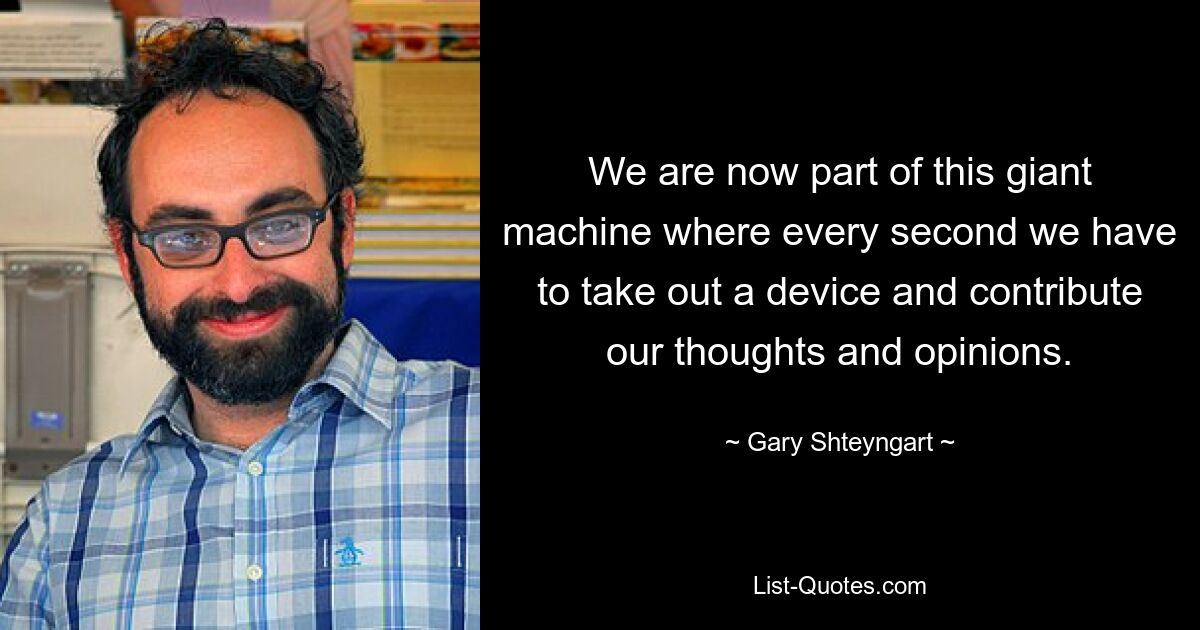 We are now part of this giant machine where every second we have to take out a device and contribute our thoughts and opinions.

~ Gary Shteyngart ~

List-Quotes.com